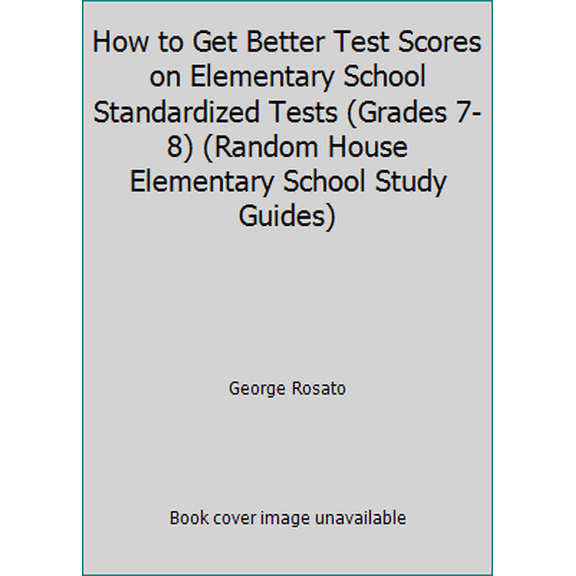 How to Get Better Test Scores on Elementary School Standardized Tests (Grades 7-8) (Random House Elementary School Study Guides)

George Rosato

Book cover image unavailable